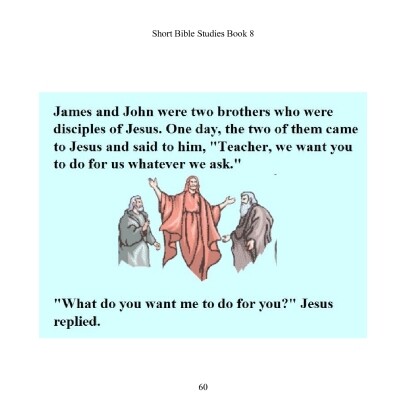 Short Bible Studies Book 8

James and John were two brothers who were disciples of Jesus. One day, the two of them came to Jesus and said to him, "Teacher, we want you to do for us whatever we ask."

"What do you want me to do for you?" Jesus replied.

60